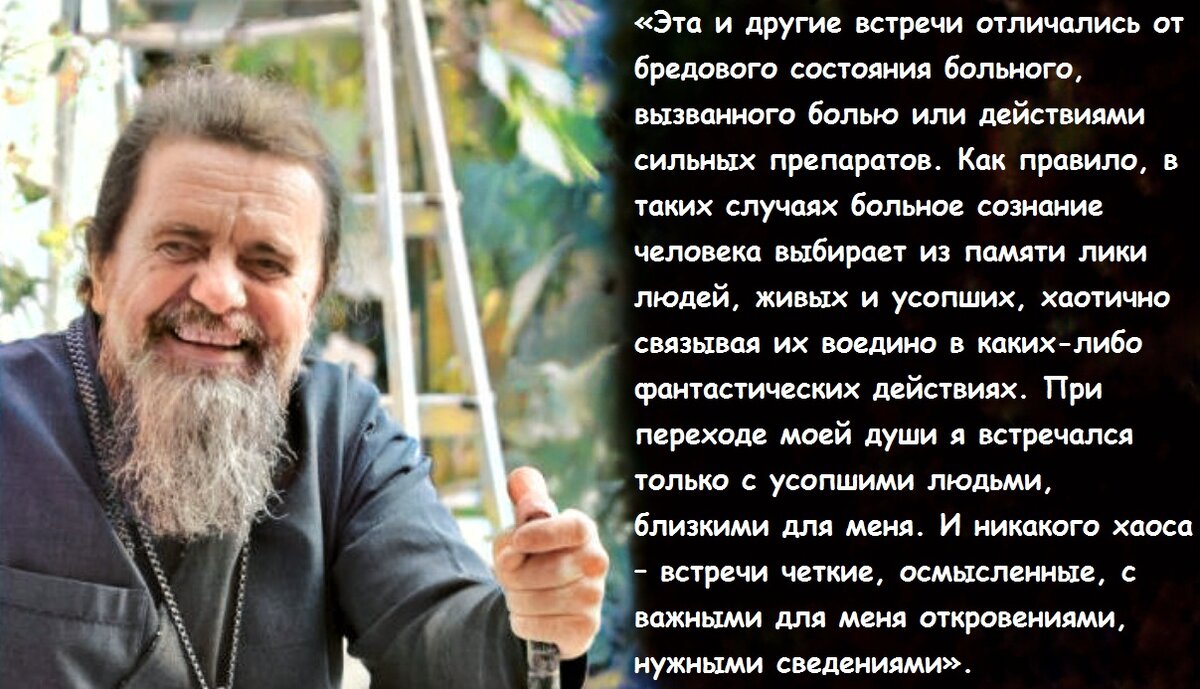 «Эта и другие встречи отличались от бредового состояния больного, вызванного болью или действиями сильных препаратов. Как правило, в таких случаях больное сознание человека выбирает из памяти лики людей, живых и усопших, хаотично связывая их воедино в каких-либо фантастических действиях. При переходе моей души я встречался только с усопшими людьми, близкими для меня. И никакого хаоса – встречи четкие, осмысленные, с важными для меня откровениями, нужными сведениями».